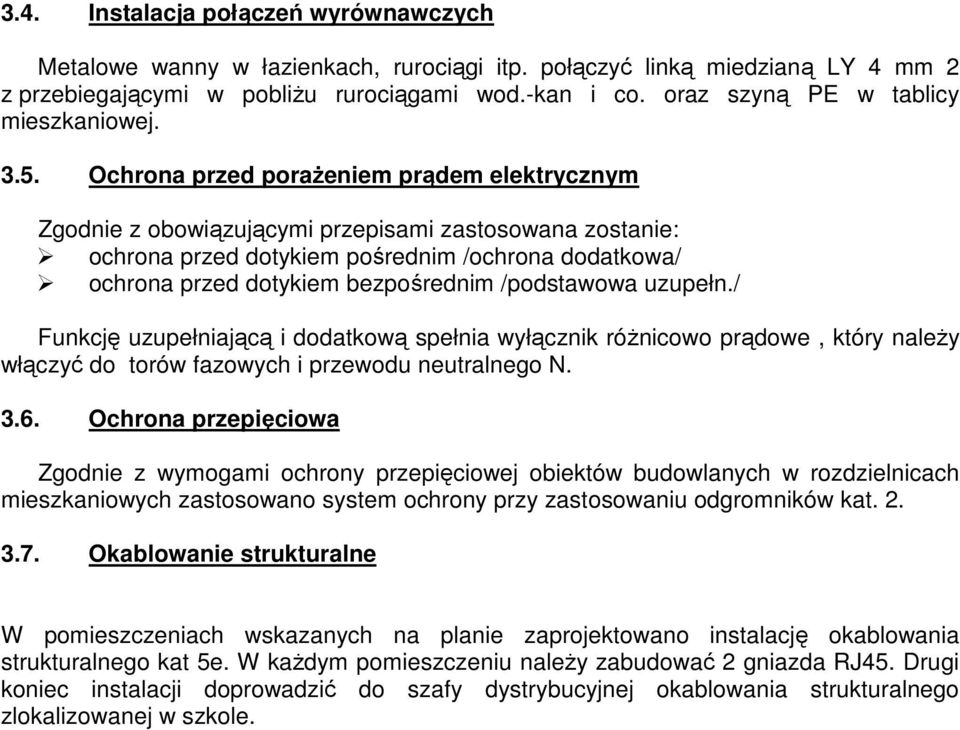 3.4. Instalacja połączeń wyrównawczych

Metalowe wanny w łazienkach, rurociągi itp. połączyć linką miedzianą LY 4 mm 2 z przebiegającymi w pobliżu rurociągami wod.-kan i co. oraz szyną PE w tablicy mieszkaniowej.

3.5. Ochrona przed porażeniem prądem elektrycznym

Zgodnie z obowiązującymi przepisami zastosowana zostanie:
➢ ochrona przed dotykiem pośrednim /ochrona dodatkowa/
➢ ochrona przed dotykiem bezpośrednim /podstawowa uzupełn./

Funkcję uzupełniającą i dodatkową spełnia wyłącznik różnicowo prądowe , który należy włączyć do torów fazowych i przewodu neutralnego N.

3.6. Ochrona przepięciowa

Zgodnie z wymogami ochrony przepięciowej obiektów budowlanych w rozdzielnicach mieszkaniowych zastosowano system ochrony przy zastosowaniu odgromników kat. 2.

3.7. Okablowanie strukturalne

W pomieszczeniach wskazanych na planie zaprojektowano instalację okablowania strukturalnego kat 5e. W każdym pomieszczeniu należy zabudować 2 gniazda RJ45. Drugi koniec instalacji doprowadzić do szafy dystrybucyjnej okablowania strukturalnego zlokalizowanej w szkole.